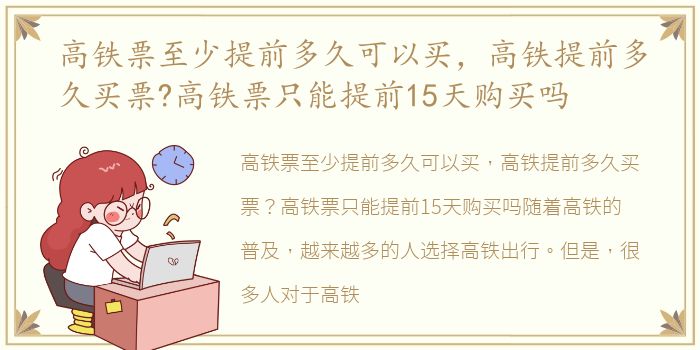 高铁票至少提前多久可以买，高铁提前多久买票?高铁票只能提前15天购买吗

高铁票至少提前多久可以买，高铁提前多久买票？高铁票只能提前15天购买吗随着高铁的普及，越来越多的人选择高铁出行。但是，很多人对于高铁